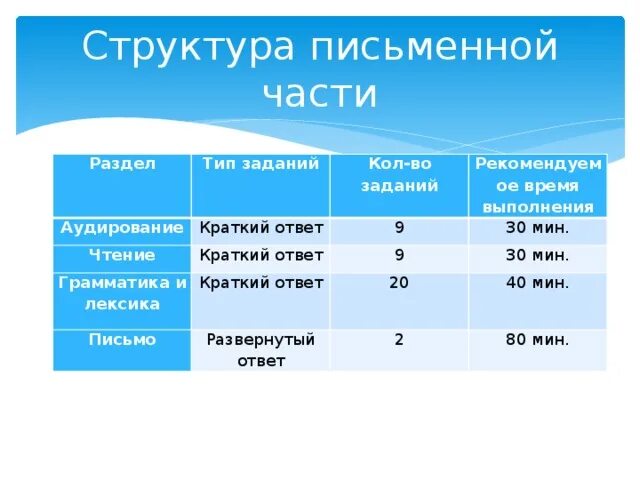 Структура письменной части

| Раздел | Тип заданий | Кол-во заданий | Рекомендуемое время выполнения |
|---|---|---|---|
| Аудирование | Краткий ответ | 9 | 30 мин. |
| Чтение | Краткий ответ | 9 | 30 мин. |
| Грамматика и лексика | Краткий ответ | 20 | 40 мин. |
| Письмо | Развернутый ответ | 2 | 80 мин. |